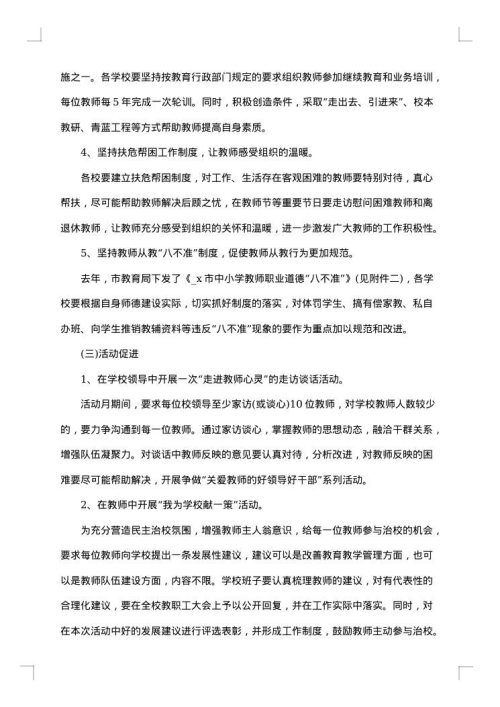 施之一。各学校要坚持按教育行政部门规定的要求组织教师参加继续教育和业务培训，每位教师每5年完成一次轮训。同时，积极创造条件，采取"走出去、引进来"、校本教研、青蓝工程等方式帮助教师提高自身素质。

4、坚持扶危帮困工作制度，让教师感受组织的温暖。

各校要建立扶危帮困制度，对工作、生活存在客观困难的教师要特别对待，真心帮扶，尽可能帮助教师解决后顾之忧，在教师节等重要节日要走访慰问困难教师和离退休教师，让教师充分感受到组织的关怀和温暖，进一步激发广大教师的工作积极性。

5、坚持教师从教"八不准"制度，促使教师从教行为更加规范。

去年，市教育局下发了《_x市中小学教师职业道德"八不准"》(见附件二)，各学校要根据自身师德建设实际，切实抓好制度的落实，对体罚学生、搞有偿家教、私自办班、向学生推销教辅资料等违反"八不准"现象的要作为重点加以规范和改进。

(三)活动促进

1、在学校领导中开展一次"走进教师心灵"的走访谈话活动。

活动月期间，要求每位校领导至少家访(或谈心)10位教师，对学校教师人数较少的，要力争沟通到每一位教师。通过家访谈心，掌握教师的思想动态，融洽干群关系，增强队伍凝聚力。对谈话中教师反映的意见要认真对待，分析改进，对教师反映的困难要尽可能帮助解决，开展争做"关爱教师的好领导好干部"系列活动。

2、在教师中开展"我为学校献一策"活动。

为充分营造民主治校氛围，增强教师主人翁意识，给每一位教师参与治校的机会，要求每位教师向学校提出一条发展性建议，建议可以是改善教育教学管理方面，也可以是教师队伍建设方面，内容不限。学校班子要认真梳理教师的建议，对有代表性的合理化建议，要在全校教职工大会上予以公开回复，并在工作实际中落实。同时，对在本次活动中好的发展建议进行评选表彰，并形成工作制度，鼓励教师主动参与治校。